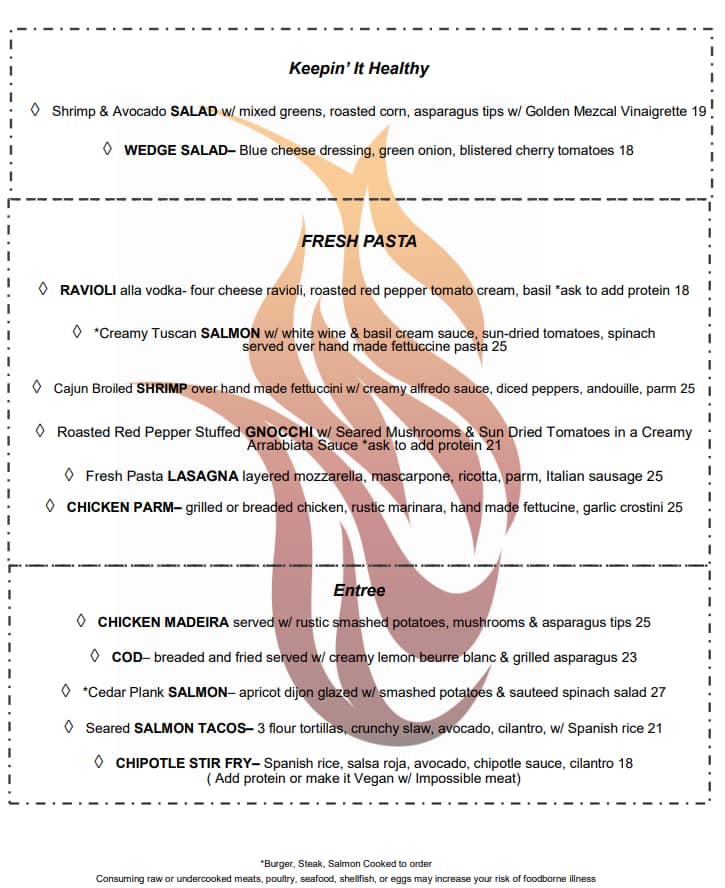 Keepin' It Healthy

◊ Shrimp & Avocado SALAD w/ mixed greens, roasted corn, asparagus tips w/ Golden Mezcal Vinaigrette 19

◊ WEDGE SALAD– Blue cheese dressing, green onion, blistered cherry tomatoes 18

FRESH PASTA

◊ RAVIOLI alla vodka- four cheese ravioli, roasted red pepper tomato cream, basil *ask to add protein 18

◊ *Creamy Tuscan SALMON w/ white wine & basil cream sauce, sun-dried tomatoes, spinach served over hand made fettuccine pasta 25

◊ Cajun Broiled SHRIMP over hand made fettuccini w/ creamy alfredo sauce, diced peppers, andouille, parm 25

◊ Roasted Red Pepper Stuffed GNOCCHI w/ Seared Mushrooms & Sun Dried Tomatoes in a Creamy Arrabbiata Sauce *ask to add protein 21

◊ Fresh Pasta LASAGNA layered mozzarella, mascarpone, ricotta, parm, Italian sausage 25

◊ CHICKEN PARM– grilled or breaded chicken, rustic marinara, hand made fettucine, garlic crostini 25

Entree

◊ CHICKEN MADEIRA served w/ rustic smashed potatoes, mushrooms & asparagus tips 25

◊ COD– breaded and fried served w/ creamy lemon beurre blanc & grilled asparagus 23

◊ *Cedar Plank SALMON– apricot dijon glazed w/ smashed potatoes & sauteed spinach salad 27

◊ Seared SALMON TACOS– 3 flour tortillas, crunchy slaw, avocado, cilantro, w/ Spanish rice 21

◊ CHIPOTLE STIR FRY– Spanish rice, salsa roja, avocado, chipotle sauce, cilantro 18 ( Add protein or make it Vegan w/ Impossible meat)

*Burger, Steak, Salmon Cooked to order
Consuming raw or undercooked meats, poultry, seafood, shellfish, or eggs may increase your risk of foodborne illness